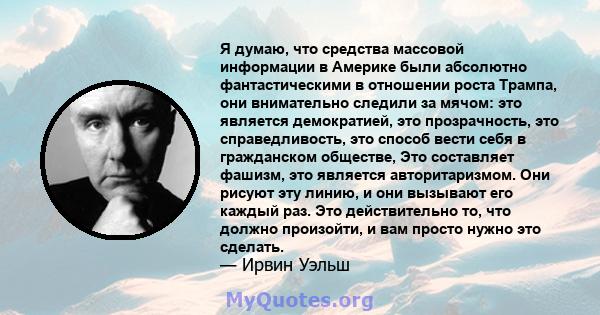 Я думаю, что средства массовой информации в Америке были абсолютно фантастическими в отношении роста Трампа, они внимательно следили за мячом: это является демократией, это прозрачность, это справедливость, это способ вести себя в гражданском обществе, Это составляет фашизм, это является авторитаризмом. Они рисуют эту линию, и они вызывают его каждый раз. Это действительно то, что должно произойти, и вам просто нужно это сделать.
— Ирвин Уэльш

MyQuotes.org